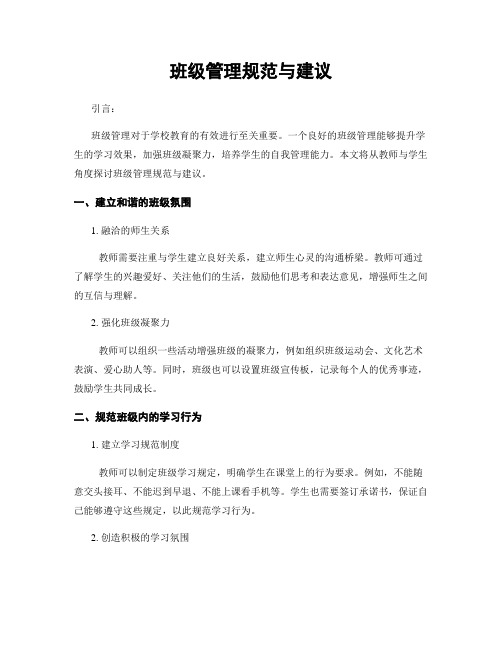 班级管理规范与建议

引言：

班级管理对于学校教育的有效进行至关重要。一个良好的班级管理能够提升学生的学习效果，加强班级凝聚力，培养学生的自我管理能力。本文将从教师与学生角度探讨班级管理规范与建议。

一、建立和谐的班级氛围

1. 融洽的师生关系

教师需要注重与学生建立良好关系，建立师生心灵的沟通桥梁。教师可通过了解学生的兴趣爱好、关注他们的生活，鼓励他们思考和表达意见，增强师生之间的互信与理解。

2. 强化班级凝聚力

教师可以组织一些活动增强班级的凝聚力，例如组织班级运动会、文化艺术表演、爱心助人等。同时，班级也可以设置班级宣传板，记录每个人的优秀事迹，鼓励学生共同成长。

二、规范班级内的学习行为

1. 建立学习规范制度

教师可以制定班级学习规定，明确学生在课堂上的行为要求。例如，不能随意交头接耳、不能迟到早退、不能上课看手机等。学生也需要签订承诺书，保证自己能够遵守这些规定，以此规范学习行为。

2. 创造积极的学习氛围